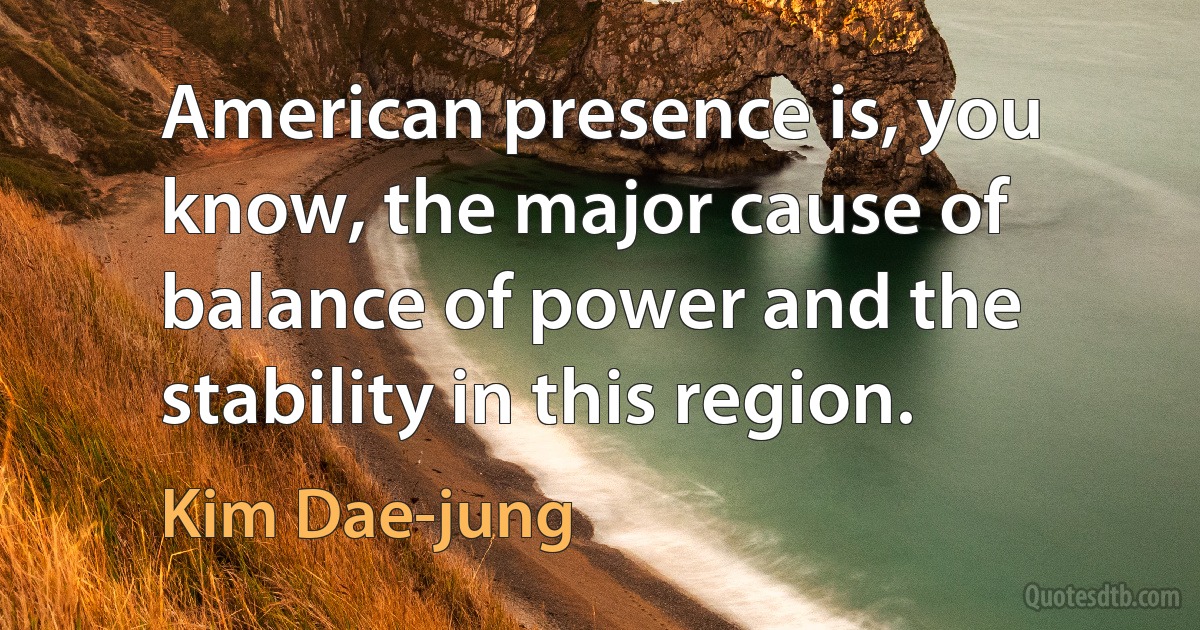 American presence is, you know, the major cause of balance of power and the stability in this region.

Kim Dae-jung

Quotesdtb.com